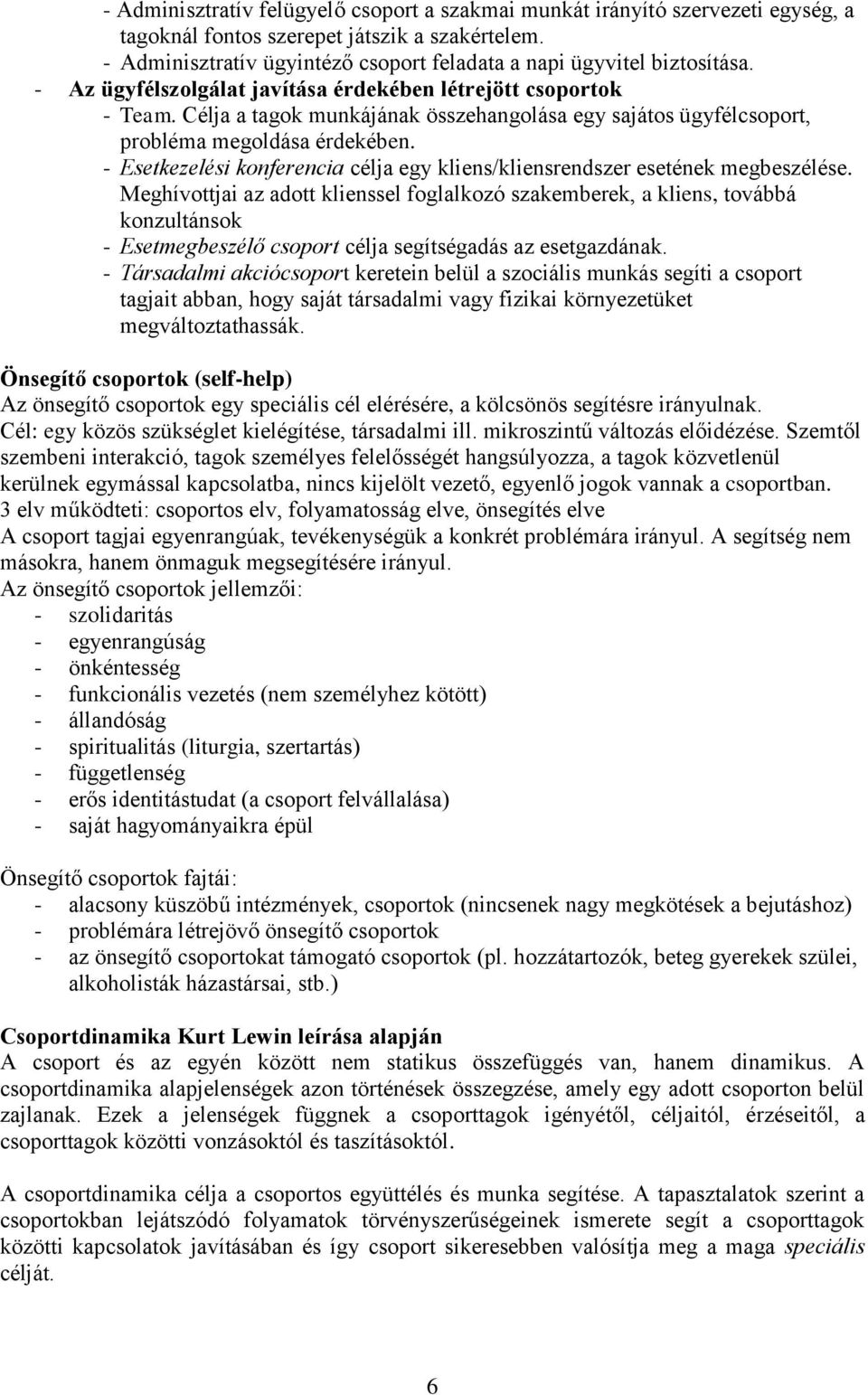 - Adminisztratív felügyelő csoport a szakmai munkát irányító szervezeti egység, a tagoknál fontos szerepet játszik a szakértelem.
- Adminisztratív ügyintéző csoport feladata a napi ügyvitel biztosítása.
- Az ügyfélszolgálat javítása érdekében létrejött csoportok
- Team. Célja a tagok munkájának összehangolása egy sajátos ügyfélcsoport, probléma megoldása érdekében.
- Esetkezelési konferencia célja egy kliens/kliensrendszer esetének megbeszélése. Meghívottjai az adott klienssel foglalkozó szakemberek, a kliens, továbbá konzultánsok
- Esetmegbeszélő csoport célja segítségadás az esetgazdának.
- Társadalmi akciócsoport keretein belül a szociális munkás segíti a csoport tagjait abban, hogy saját társadalmi vagy fizikai környezetüket megváltoztathassák.

Önsegítő csoportok (self-help)
Az önsegítő csoportok egy speciális cél elérésére, a kölcsönös segítésre irányulnak.
Cél: egy közös szükséglet kielégítése, társadalmi ill. mikroszintű változás előidézése. Szemtől szembeni interakció, tagok személyes felelősségét hangsúlyozza, a tagok közvetlenül kerülnek egymással kapcsolatba, nincs kijelölt vezető, egyenlő jogok vannak a csoportban.
3 elv működteti: csoportos elv, folyamatosság elve, önsegítés elve
A csoport tagjai egyenrangúak, tevékenységük a konkrét problémára irányul. A segítség nem másokra, hanem önmaguk megsegítésére irányul.
Az önsegítő csoportok jellemzői:
- szolidaritás
- egyenrangúság
- önkéntesség
- funkcionális vezetés (nem személyhez kötött)
- állandóság
- spiritualitás (liturgia, szertartás)
- függetlenség
- erős identitástudat (a csoport felvállalása)
- saját hagyományaikra épül

Önsegítő csoportok fajtái:
- alacsony küszöbű intézmények, csoportok (nincsenek nagy megkötések a bejutáshoz)
- problémára létrejövő önsegítő csoportok
- az önsegítő csoportokat támogató csoportok (pl. hozzátartozók, beteg gyerekek szülei, alkoholisták házastársai, stb.)

Csoportdinamika Kurt Lewin leírása alapján
A csoport és az egyén között nem statikus összefüggés van, hanem dinamikus. A csoportdinamika alapjelenségek azon történések összegzése, amely egy adott csoporton belül zajlanak. Ezek a jelenségek függnek a csoporttagok igényétől, céljaitól, érzéseitől, a csoporttagok közötti vonzásoktól és taszításoktól.

A csoportdinamika célja a csoportos együttélés és munka segítése. A tapasztalatok szerint a csoportokban lejátszódó folyamatok törvényszerűségeinek ismerete segít a csoporttagok közötti kapcsolatok javításában és így csoport sikeresebben valósítja meg a maga speciális célját.

6